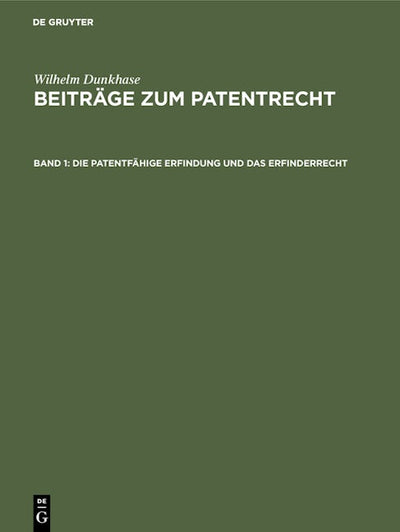 DE GRUYTER

Wilhelm Dunkhase

BEITRÄGE ZUM PATENTRECHT

BAND 1: DIE PATENTFÄHIGE ERFINDUNG UND DAS ERFINDERRECHT

DE
G